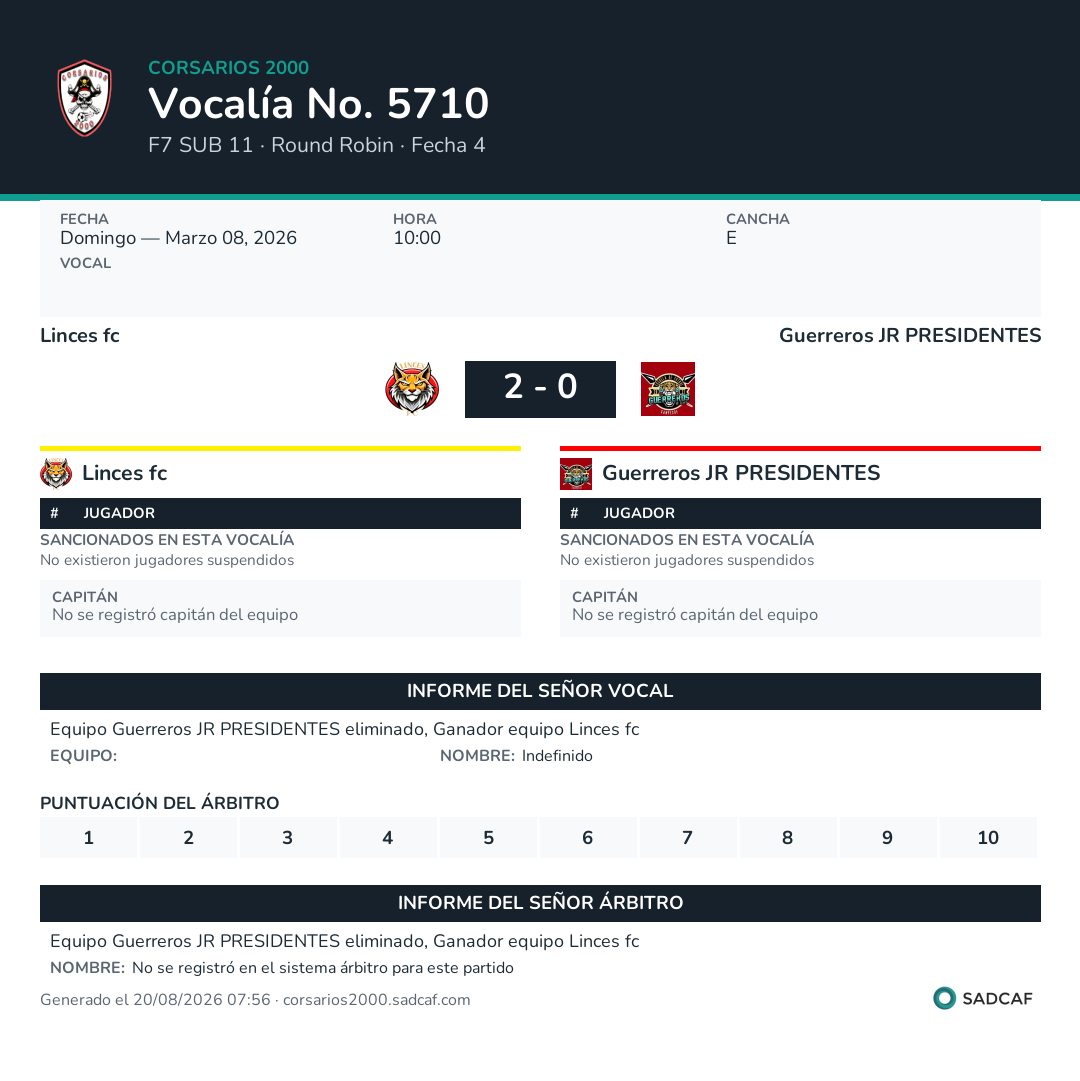 CORSARIOS 2000
Vocalía No. 5710
F7 SUB 11 · Round Robin · Fecha 4

FECHA
Domingo — Marzo 08, 2026
HORA
10:00
CANCHA
E
VOCAL

Linces fc
Guerreros JR PRESIDENTES
2 - 0

Linces fc
| # | JUGADOR |
|---|---|

SANCIONADOS EN ESTA VOCALÍA
No existieron jugadores suspendidos
CAPITÁN
No se registró capitán del equipo

Guerreros JR PRESIDENTES
| # | JUGADOR |
|---|---|

SANCIONADOS EN ESTA VOCALÍA
No existieron jugadores suspendidos
CAPITÁN
No se registró capitán del equipo

INFORME DEL SEÑOR VOCAL
Equipo Guerreros JR PRESIDENTES eliminado, Ganador equipo Linces fc
EQUIPO:
NOMBRE: Indefinido

PUNTUACIÓN DEL ÁRBITRO
| 1 | 2 | 3 | 4 | 5 | 6 | 7 | 8 | 9 | 10 |
|---|---|---|---|---|---|---|---|---|---|

INFORME DEL SEÑOR ÁRBITRO
Equipo Guerreros JR PRESIDENTES eliminado, Ganador equipo Linces fc
NOMBRE: No se registró en el sistema árbitro para este partido

Generado el 20/08/2026 07:56 · corsarios2000.sadcaf.com
SADCAF